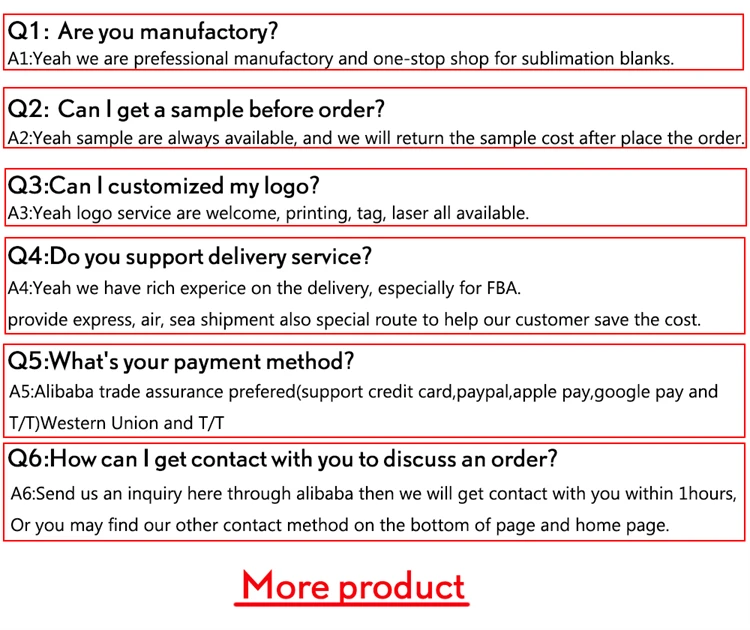 Q1: Are you manufactory?

A1:Yeah we are prefessional manufactory and one-stop shop for sublimation blanks.

Q2: Can I get a sample before order?

A2:Yeah sample are always available, and we will return the sample cost after place the order.

Q3:Can I customized my logo?

A3:Yeah logo service are welcome, printing, tag, laser all available.

Q4:Do you support delivery service?

A4:Yeah we have rich experice on the delivery, especially for FBA.

provide express, air, sea shipment also special route to help our customer save the cost.

Q5:What's your payment method?

A5:Alibaba trade assurance prefered(support credit card,paypal,apple pay,google pay and T/T)Western Union and T/T

Q6:How can I get contact with you to discuss an order?

A6:Send us an inquiry here through alibaba then we will get contact with you within 1hours,

Or you may find our other contact method on the bottom of page and home page.

More product